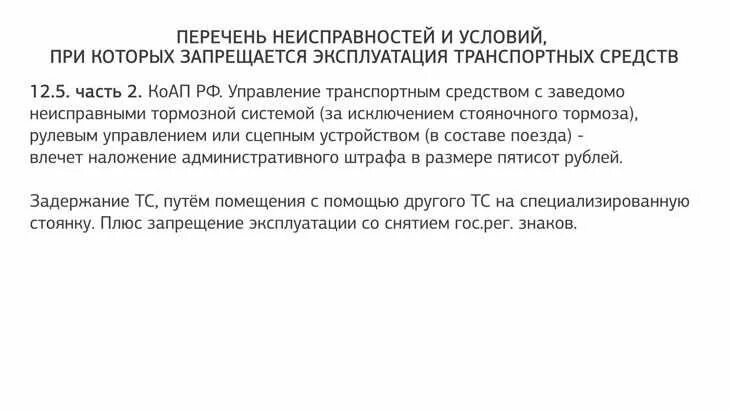 ПЕРЕЧЕНЬ НЕИСПРАВНОСТЕЙ И УСЛОВИЙ,
ПРИ КОТОРЫХ ЗАПРЕЩАЕТСЯ ЭКСПЛУАТАЦИЯ ТРАНСПОРТНЫХ СРЕДСТВ

12.5. часть 2. КоАП РФ. Управление транспортным средством с заведомо неисправными тормозной системой (за исключением стояночного тормоза), рулевым управлением или сцепным устройством (в составе поезда) - влечет наложение административного штрафа в размере пятисот рублей.

Задержание ТС, путём помещения с помощью другого ТС на специализированную стоянку. Плюс запрещение эксплуатации со снятием гос.рег. знаков.